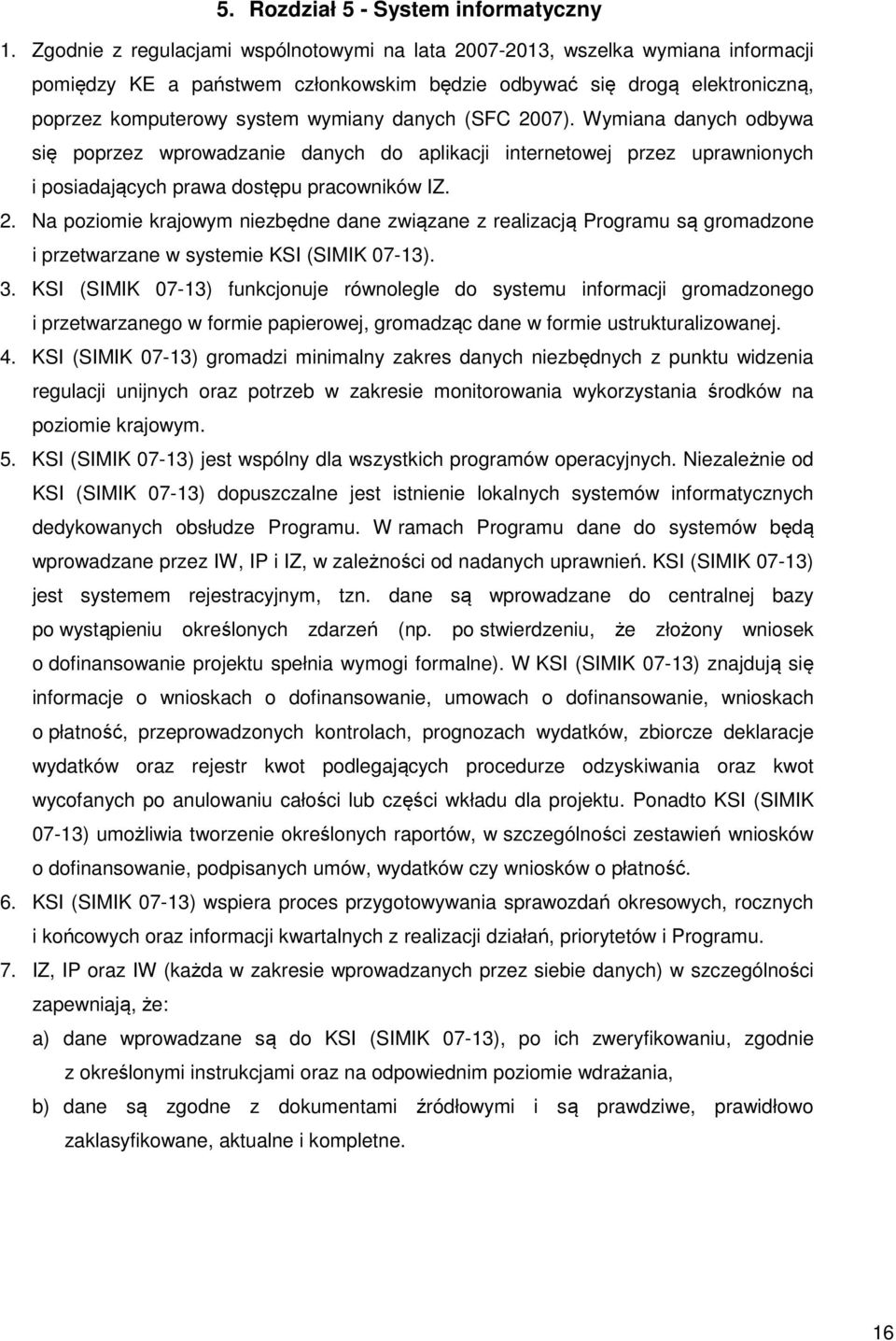 5. Rozdział 5 - System informatyczny

1. Zgodnie z regulacjami wspólnotowymi na lata 2007-2013, wszelka wymiana informacji pomiędzy KE a państwem członkowskim będzie odbywać się drogą elektroniczną, poprzez komputerowy system wymiany danych (SFC 2007). Wymiana danych odbywa się poprzez wprowadzanie danych do aplikacji internetowej przez uprawnionych i posiadających prawa dostępu pracowników IZ.

2. Na poziomie krajowym niezbędne dane związane z realizacją Programu są gromadzone i przetwarzane w systemie KSI (SIMIK 07-13).

3. KSI (SIMIK 07-13) funkcjonuje równolegle do systemu informacji gromadzonego i przetwarzanego w formie papierowej, gromadząc dane w formie ustrukturalizowanej.

4. KSI (SIMIK 07-13) gromadzi minimalny zakres danych niezbędnych z punktu widzenia regulacji unijnych oraz potrzeb w zakresie monitorowania wykorzystania środków na poziomie krajowym.

5. KSI (SIMIK 07-13) jest wspólny dla wszystkich programów operacyjnych. Niezależnie od KSI (SIMIK 07-13) dopuszczalne jest istnienie lokalnych systemów informatycznych dedykowanych obsłudze Programu. W ramach Programu dane do systemów będą wprowadzane przez IW, IP i IZ, w zależności od nadanych uprawnień. KSI (SIMIK 07-13) jest systemem rejestracyjnym, tzn. dane są wprowadzane do centralnej bazy po wystąpieniu określonych zdarzeń (np. po stwierdzeniu, że złożony wniosek o dofinansowanie projektu spełnia wymogi formalne). W KSI (SIMIK 07-13) znajdują się informacje o wnioskach o dofinansowanie, umowach o dofinansowanie, wnioskach o płatność, przeprowadzonych kontrolach, prognozach wydatków, zbiorcze deklaracje wydatków oraz rejestr kwot podlegających procedurze odzyskiwania oraz kwot wycofanych po anulowaniu całości lub części wkładu dla projektu. Ponadto KSI (SIMIK 07-13) umożliwia tworzenie określonych raportów, w szczególności zestawień wniosków o dofinansowanie, podpisanych umów, wydatków czy wniosków o płatność.

6. KSI (SIMIK 07-13) wspiera proces przygotowywania sprawozdań okresowych, rocznych i końcowych oraz informacji kwartalnych z realizacji działań, priorytetów i Programu.

7. IZ, IP oraz IW (każda w zakresie wprowadzanych przez siebie danych) w szczególności zapewniają, że:

a) dane wprowadzane są do KSI (SIMIK 07-13), po ich zweryfikowaniu, zgodnie z określonymi instrukcjami oraz na odpowiednim poziomie wdrażania,

b) dane są zgodne z dokumentami źródłowymi i są prawdziwe, prawidłowo zaklasyfikowane, aktualne i kompletne.

16